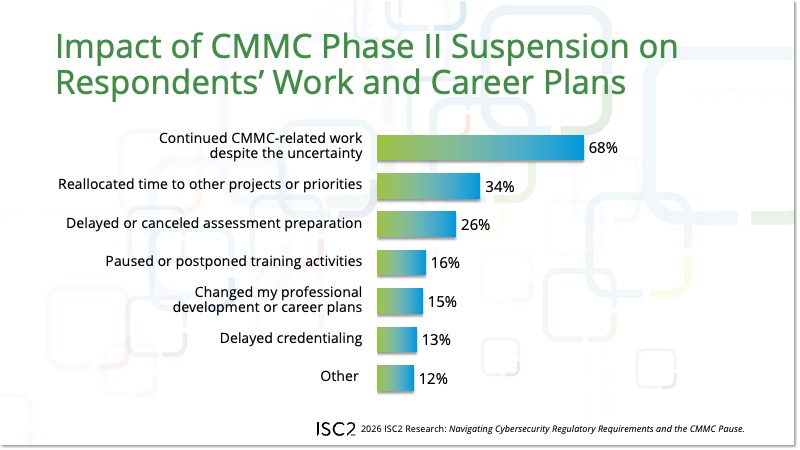 Impact of CMMC Phase II Suspension on Respondents' Work and Career Plans

Continued CMMC-related work despite the uncertainty 68%

Reallocated time to other projects or priorities 34%

Delayed or canceled assessment preparation 26%

Paused or postponed training activities 16%

Changed my professional development or career plans 15%

Delayed credentialing 13%

Other 12%

ISC2 2026 ISC2 Research: Navigating Cybersecurity Regulatory Requirements and the CMMC Pause.